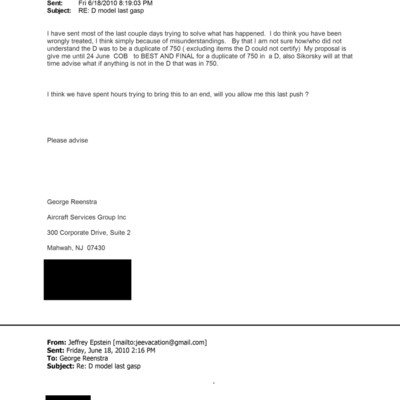 **Sent:** Fri 6/18/2010 8:19:03 PM
**Subject:** RE: D model last gasp

I have sent most of the last couple days trying to solve what has happened. I do think you have been wrongly treated, I think simply because of misunderstandings. By that I am not sure how/who did not understand the D was to be a duplicate of 750 ( excluding items the D could not certify) My proposal is give me until 24 June COB to BEST AND FINAL for a duplicate of 750 in a D, also Sikorsky will at that time advise what if anything is not in the D that was in 750.

I think we have spent hours trying to bring this to an end, will you allow me this last push ?

Please advise

George Reenstra

Aircraft Services Group Inc

300 Corporate Drive, Suite 2

Mahwah, NJ 07430

**From:** Jeffrey Epstein [mailto:jeevacation@gmail.com]
**Sent:** Friday, June 18, 2010 2:16 PM
**To:** George Reenstra
**Subject:** Re: D model last gasp